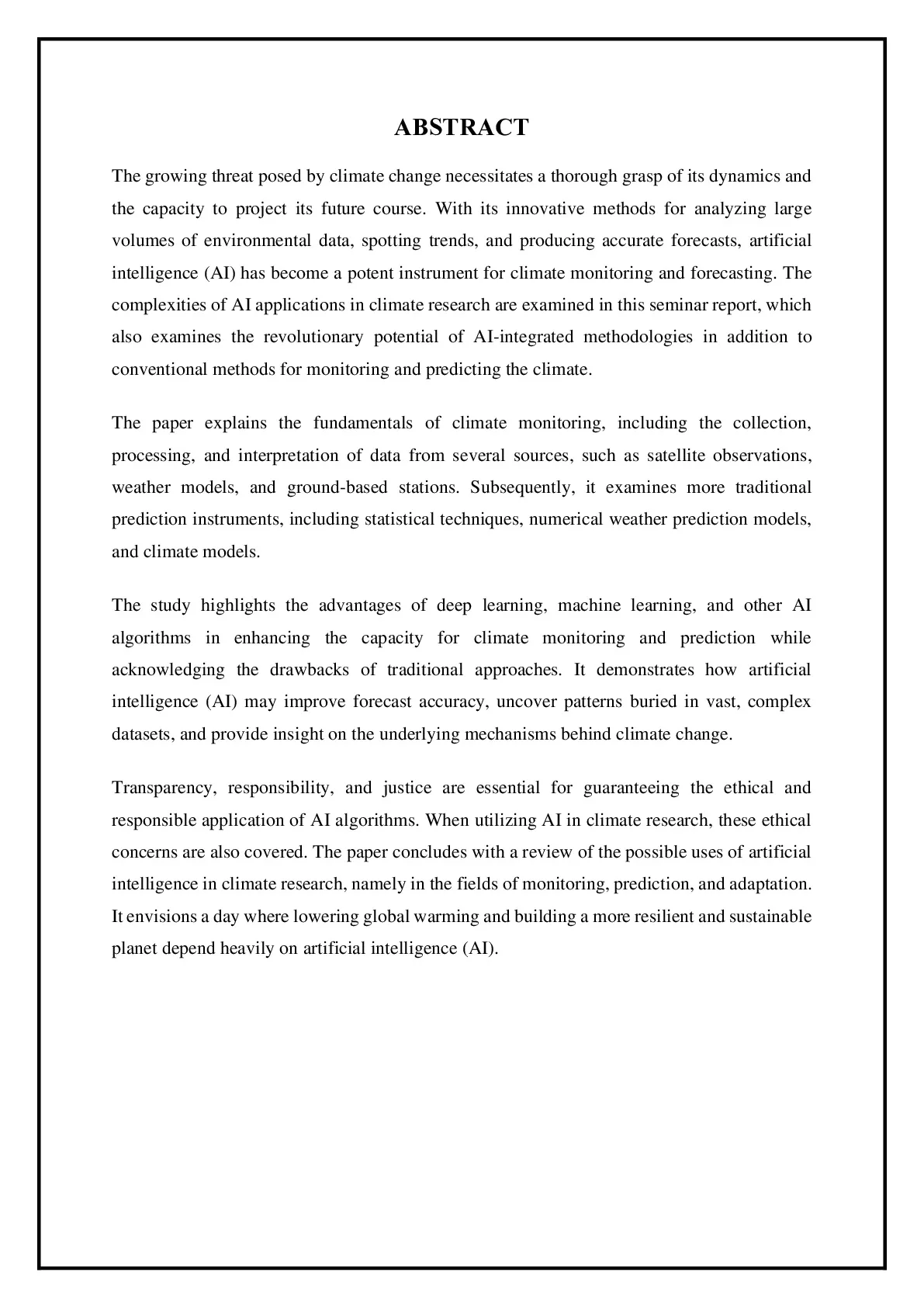 ABSTRACT

The growing threat posed by climate change necessitates a thorough grasp of its dynamics and the capacity to project its future course. With its innovative methods for analyzing large volumes of environmental data, spotting trends, and producing accurate forecasts, artificial intelligence (AI) has become a potent instrument for climate monitoring and forecasting. The complexities of AI applications in climate research are examined in this seminar report, which also examines the revolutionary potential of AI-integrated methodologies in addition to conventional methods for monitoring and predicting the climate.

The paper explains the fundamentals of climate monitoring, including the collection, processing, and interpretation of data from several sources, such as satellite observations, weather models, and ground-based stations. Subsequently, it examines more traditional prediction instruments, including statistical techniques, numerical weather prediction models, and climate models.

The study highlights the advantages of deep learning, machine learning, and other AI algorithms in enhancing the capacity for climate monitoring and prediction while acknowledging the drawbacks of traditional approaches. It demonstrates how artificial intelligence (AI) may improve forecast accuracy, uncover patterns buried in vast, complex datasets, and provide insight on the underlying mechanisms behind climate change.

Transparency, responsibility, and justice are essential for guaranteeing the ethical and responsible application of AI algorithms. When utilizing AI in climate research, these ethical concerns are also covered. The paper concludes with a review of the possible uses of artificial intelligence in climate research, namely in the fields of monitoring, prediction, and adaptation. It envisions a day where lowering global warming and building a more resilient and sustainable planet depend heavily on artificial intelligence (AI).